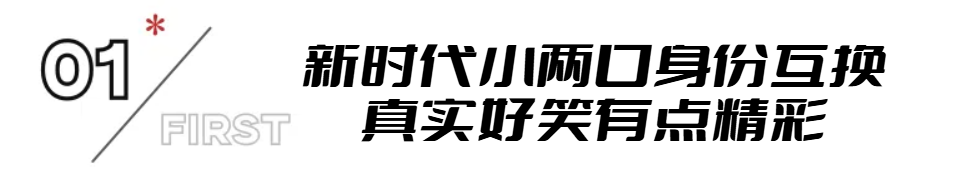 01 *
FIRST

新时代小两口身份互换
真实好笑有点精彩